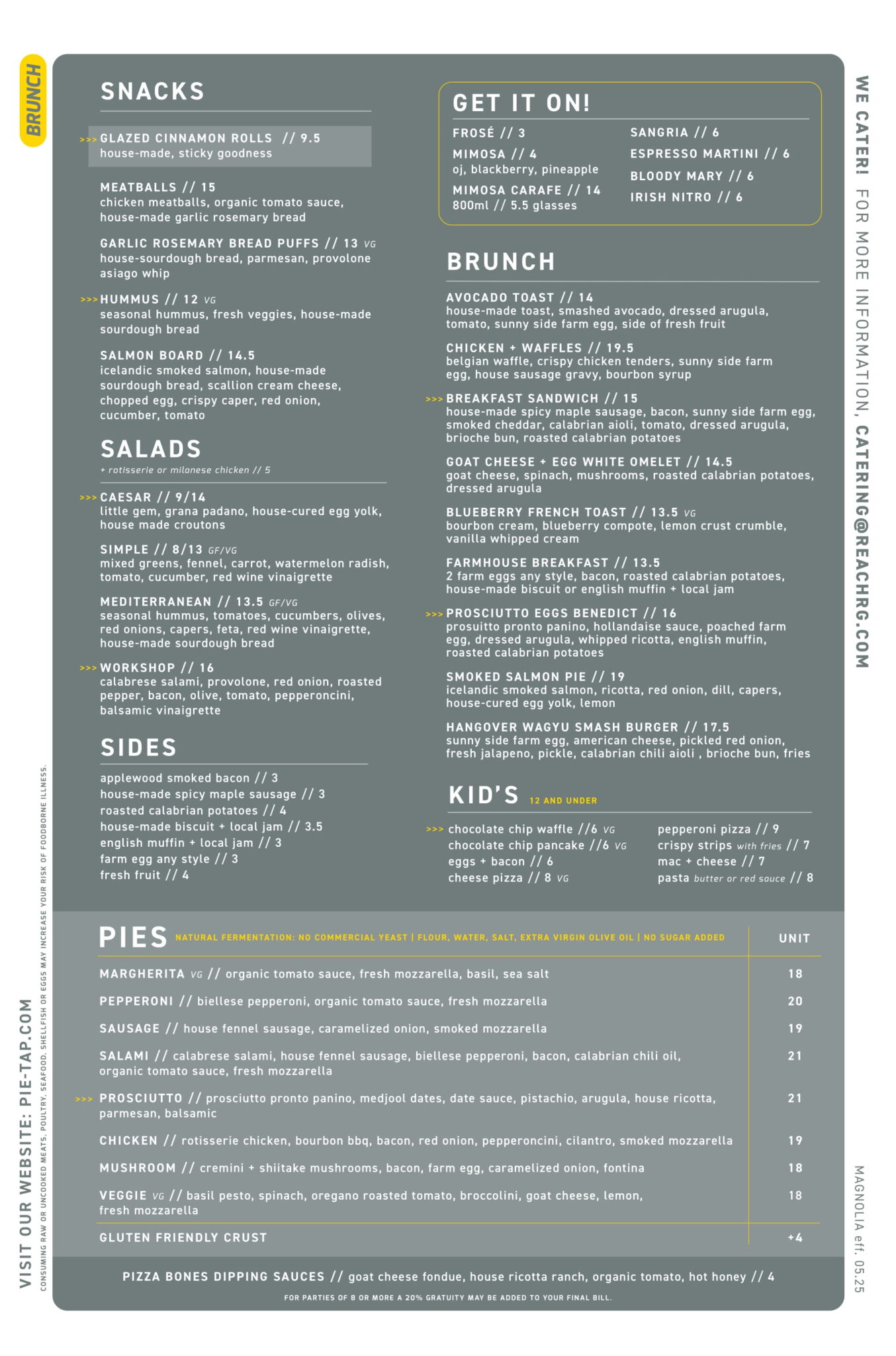 BRUNCH

SNACKS

>>> GLAZED CINNAMON ROLLS // 9.5
house-made, sticky goodness

MEATBALLS // 15
chicken meatballs, organic tomato sauce, house-made garlic rosemary bread

GARLIC ROSEMARY BREAD PUFFS // 13 VG
house-sourdough bread, parmesan, provolone asiago whip

>>> HUMMUS // 12 VG
seasonal hummus, fresh veggies, house-made sourdough bread

SALMON BOARD // 14.5
icelandic smoked salmon, house-made sourdough bread, scallion cream cheese, chopped egg, crispy caper, red onion, cucumber, tomato

SALADS
+ rotisserie or milanese chicken // 5

>>> CAESAR // 9/14
little gem, grana padano, house-cured egg yolk, house made croutons

SIMPLE // 8/13 GF/VG
mixed greens, fennel, carrot, watermelon radish, tomato, cucumber, red wine vinaigrette

MEDITERRANEAN // 13.5 GF/VG
seasonal hummus, tomatoes, cucumbers, olives, red onions, capers, feta, red wine vinaigrette, house-made sourdough bread

>>> WORKSHOP // 16
calabrese salami, provolone, red onion, roasted pepper, bacon, olive, tomato, pepperoncini, balsamic vinaigrette

SIDES
applewood smoked bacon // 3
house-made spicy maple sausage // 3
roasted calabrian potatoes // 4
house-made biscuit + local jam // 3.5
english muffin + local jam // 3
farm egg any style // 3
fresh fruit // 4

GET IT ON!
FROSÉ // 3
MIMOSA // 4
oj, blackberry, pineapple
MIMOSA CARAFE // 14
800ml // 5.5 glasses
SANGRIA // 6
ESPRESSO MARTINI // 6
BLOODY MARY // 6
IRISH NITRO // 6

BRUNCH

AVOCADO TOAST // 14
house-made toast, smashed avocado, dressed arugula, tomato, sunny side farm egg, side of fresh fruit

CHICKEN + WAFFLES // 19.5
belgian waffle, crispy chicken tenders, sunny side farm egg, house sausage gravy, bourbon syrup

>>> BREAKFAST SANDWICH // 15
house-made spicy maple sausage, bacon, sunny side farm egg, smoked cheddar, calabrian aioli, tomato, dressed arugula, brioche bun, roasted calabrian potatoes

GOAT CHEESE + EGG WHITE OMELET // 14.5
goat cheese, spinach, mushrooms, roasted calabrian potatoes, dressed arugula

BLUEBERRY FRENCH TOAST // 13.5 VG
bourbon cream, blueberry compote, lemon crust crumble, vanilla whipped cream

FARMHOUSE BREAKFAST // 13.5
2 farm eggs any style, bacon, roasted calabrian potatoes, house-made biscuit or english muffin + local jam

>>> PROSCIUTTO EGGS BENEDICT // 16
prosuitto pronto panino, hollandaise sauce, poached farm egg, dressed arugula, whipped ricotta, english muffin, roasted calabrian potatoes

SMOKED SALMON PIE // 19
icelandic smoked salmon, ricotta, red onion, dill, capers, house-cured egg yolk, lemon

HANGOVER WAGYU SMASH BURGER // 17.5
sunny side farm egg, american cheese, pickled red onion, fresh jalapeno, pickle, calabrian chili aioli , brioche bun, fries

KID'S 12 AND UNDER
>>> chocolate chip waffle //6 VG
chocolate chip pancake //6 VG
eggs + bacon // 6
cheese pizza // 8 VG
pepperoni pizza // 9
crispy strips with fries // 7
mac + cheese // 7
pasta butter or red sauce // 8

PIES NATURAL FERMENTATION: NO COMMERCIAL YEAST | FLOUR, WATER, SALT, EXTRA VIRGIN OLIVE OIL | NO SUGAR ADDED
UNIT
MARGHERITA VG // organic tomato sauce, fresh mozzarella, basil, sea salt 18
PEPPERONI // biellese pepperoni, organic tomato sauce, fresh mozzarella 20
SAUSAGE // house fennel sausage, caramelized onion, smoked mozzarella 19
SALAMI // calabrese salami, house fennel sausage, biellese pepperoni, bacon, calabrian chili oil, organic tomato sauce, fresh mozzarella 21
>>> PROSCIUTTO // prosciutto pronto panino, medjool dates, date sauce, pistachio, arugula, house ricotta, parmesan, balsamic 21
CHICKEN // rotisserie chicken, bourbon bbq, bacon, red onion, pepperoncini, cilantro, smoked mozzarella 19
MUSHROOM // cremini + shiitake mushrooms, bacon, farm egg, caramelized onion, fontina 18
VEGGIE VG // basil pesto, spinach, oregano roasted tomato, broccolini, goat cheese, lemon, fresh mozzarella 18
GLUTEN FRIENDLY CRUST +4

PIZZA BONES DIPPING SAUCES // goat cheese fondue, house ricotta ranch, organic tomato, hot honey // 4
FOR PARTIES OF 8 OR MORE A 20% GRATUITY MAY BE ADDED TO YOUR FINAL BILL.

VISIT OUR WEBSITE: PIE-TAP.COM
CONSUMING RAW OR UNCOOKED MEATS, POULTRY, SEAFOOD, SHELLFISH OR EGGS MAY INCREASE YOUR RISK OF FOODBORNE ILLNESS.

WE CATER! FOR MORE INFORMATION, CATERING@REACHRG.COM

MAGNOLIA eff. 05.25